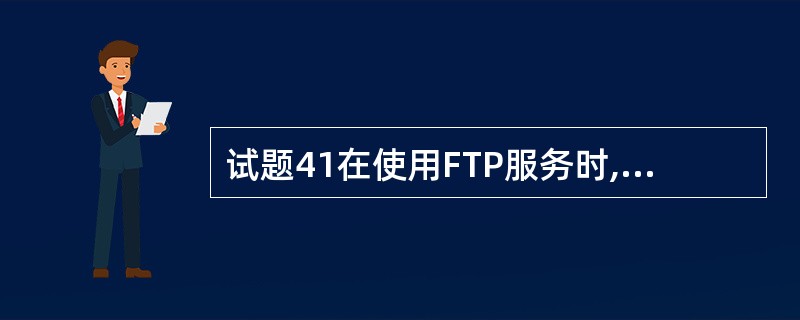 试题41在使用FTP服务时,...